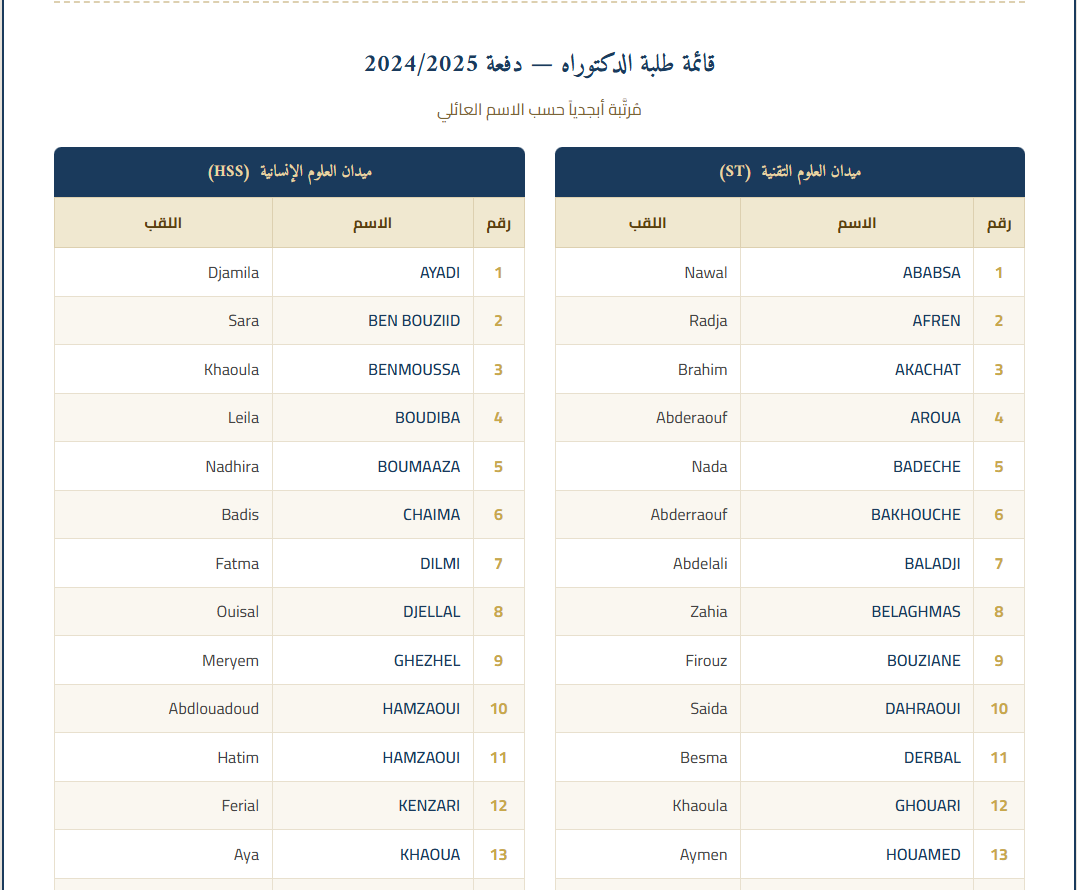 قائمة طلبة الدكتوراه — دفعة 2024/2025

مُرتَّبة أبجدياً حسب الاسم العائلي

ميدان العلوم التقنية (ST)

| رقم | الاسم | اللقب |
|---|---|---|
| 1 | ABABSA | Nawal |
| 2 | AFREN | Radja |
| 3 | AKACHAT | Brahim |
| 4 | AROUA | Abderaouf |
| 5 | BADECHE | Nada |
| 6 | BAKHOUCHE | Abderraouf |
| 7 | BALADJI | Abdelali |
| 8 | BELAGHMAS | Zahia |
| 9 | BOUZIANE | Firouz |
| 10 | DAHRAOUI | Saida |
| 11 | DERBAL | Besma |
| 12 | GHOUARI | Khaoula |
| 13 | HOUAMED | Aymen |

ميدان العلوم الإنسانية (HSS)

| رقم | الاسم | اللقب |
|---|---|---|
| 1 | AYADI | Djamila |
| 2 | BEN BOUZIID | Sara |
| 3 | BENMOUSSA | Khaoula |
| 4 | BOUDIBA | Leila |
| 5 | BOUMAAZA | Nadhira |
| 6 | CHAIMA | Badis |
| 7 | DILMI | Fatma |
| 8 | DJELLAL | Ouisal |
| 9 | GHEZHEL | Meryem |
| 10 | HAMZAOUI | Abdlouadoud |
| 11 | HAMZAOUI | Hatim |
| 12 | KENZARI | Ferial |
| 13 | KHAOUA | Aya |